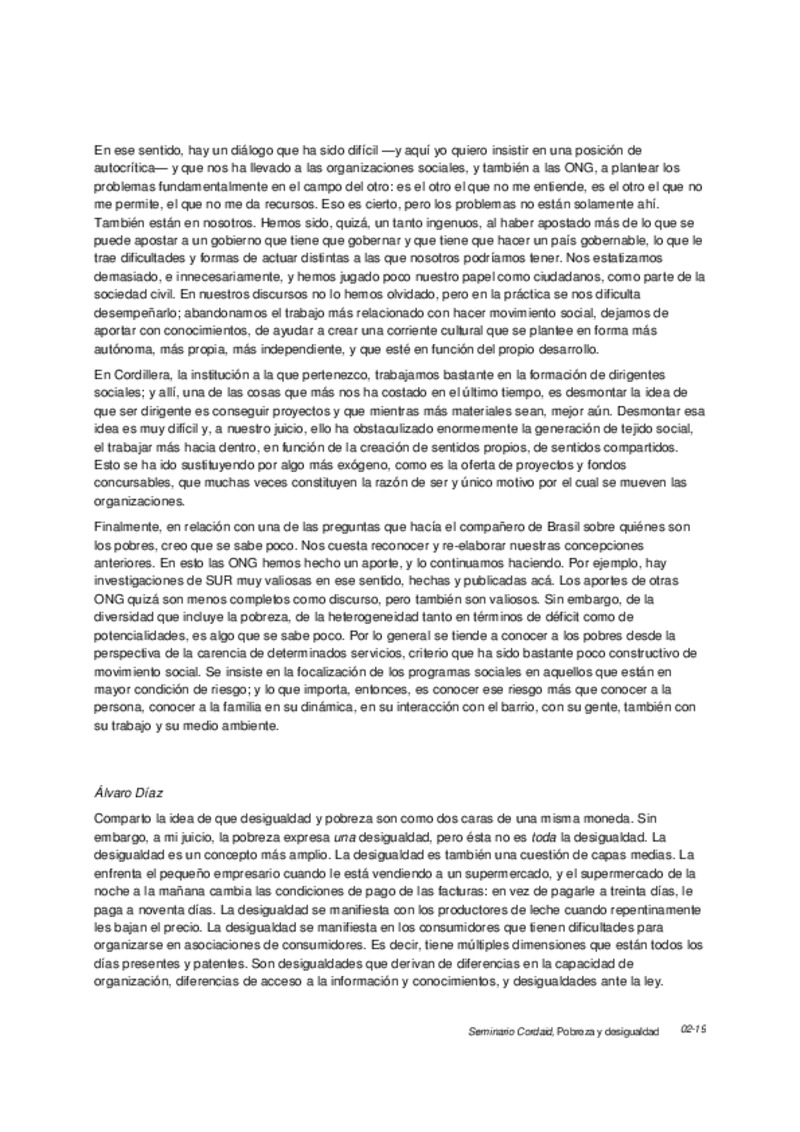 En ese sentido, hay un diálogo que ha sido difícil —y aquí yo quiero insistir en una posición de autocrítica— y que nos ha llevado a las organizaciones sociales, y también a las ONG, a plantear los problemas fundamentalmente en el campo del otro: es el otro el que no me entiende, es el otro el que no me permite, el que no me da recursos. Eso es cierto, pero los problemas no están solamente ahí. También están en nosotros. Hemos sido, quizá, un tanto ingenuos, al haber apostado más de lo que se puede apostar a un gobierno que tiene que gobernar y que tiene que hacer un país gobernable, lo que le trae dificultades y formas de actuar distintas a las que nosotros podríamos tener. Nos estatizamos demasiado, e innecesariamente, y hemos jugado poco nuestro papel como ciudadanos, como parte de la sociedad civil. En nuestros discursos no lo hemos olvidado, pero en la práctica se nos dificulta desempeñarlo; abandonamos el trabajo más relacionado con hacer movimiento social, dejamos de aportar con conocimientos, de ayudar a crear una corriente cultural que se plantee en forma más autónoma, más propia, más independiente, y que esté en función del propio desarrollo.

En Cordillera, la institución a la que pertenezco, trabajamos bastante en la formación de dirigentes sociales; y allí, una de las cosas que más nos ha costado en el último tiempo, es desmontar la idea de que ser dirigente es conseguir proyectos y que mientras más materiales sean, mejor aún. Desmontar esa idea es muy difícil y, a nuestro juicio, ello ha obstaculizado enormemente la generación de tejido social, el trabajar más hacia dentro, en función de la creación de sentidos propios, de sentidos compartidos. Esto se ha ido sustituyendo por algo más exógeno, como es la oferta de proyectos y fondos concursables, que muchas veces constituyen la razón de ser y único motivo por el cual se mueven las organizaciones.

Finalmente, en relación con una de las preguntas que hacía el compañero de Brasil sobre quiénes son los pobres, creo que se sabe poco. Nos cuesta reconocer y re-elaborar nuestras concepciones anteriores. En esto las ONG hemos hecho un aporte, y lo continuamos haciendo. Por ejemplo, hay investigaciones de SUR muy valiosas en ese sentido, hechas y publicadas acá. Los aportes de otras ONG quizá son menos completos como discurso, pero también son valiosos. Sin embargo, de la diversidad que incluye la pobreza, de la heterogeneidad tanto en términos de déficit como de potencialidades, es algo que se sabe poco. Por lo general se tiende a conocer a los pobres desde la perspectiva de la carencia de determinados servicios, criterio que ha sido bastante poco constructivo de movimiento social. Se insiste en la focalización de los programas sociales en aquellos que están en mayor condición de riesgo; y lo que importa, entonces, es conocer ese riesgo más que conocer a la persona, conocer a la familia en su dinámica, en su interacción con el barrio, con su gente, también con su trabajo y su medio ambiente.

Álvaro Díaz

Comparto la idea de que desigualdad y pobreza son como dos caras de una misma moneda. Sin embargo, a mi juicio, la pobreza expresa una desigualdad, pero ésta no es toda la desigualdad. La desigualdad es un concepto más amplio. La desigualdad es también una cuestión de capas medias. La enfrenta el pequeño empresario cuando le está vendiendo a un supermercado, y el supermercado de la noche a la mañana cambia las condiciones de pago de las facturas: en vez de pagarle a treinta días, le paga a noventa días. La desigualdad se manifiesta con los productores de leche cuando repentinamente les bajan el precio. La desigualdad se manifiesta en los consumidores que tienen dificultades para organizarse en asociaciones de consumidores. Es decir, tiene múltiples dimensiones que están todos los días presentes y patentes. Son desigualdades que derivan de diferencias en la capacidad de organización, diferencias de acceso a la información y conocimientos, y desigualdades ante la ley.

Seminario Cordaid, Pobreza y desigualdad 02-15